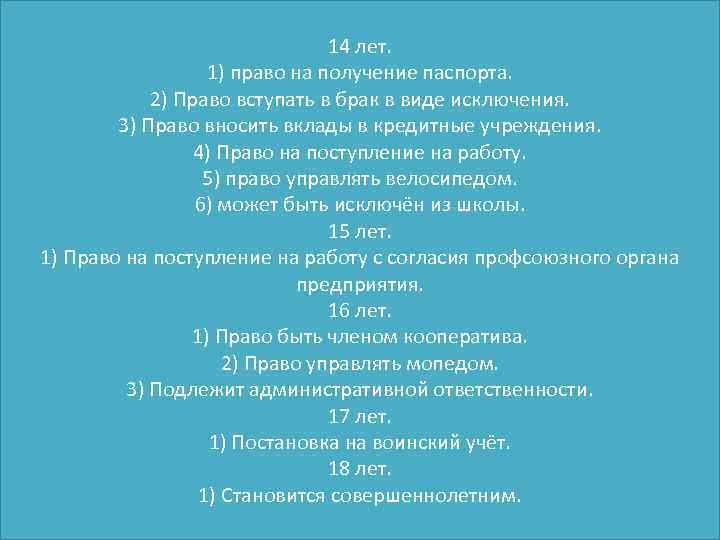 14 лет.
1) право на получение паспорта.
2) Право вступать в брак в виде исключения.
3) Право вносить вклады в кредитные учреждения.
4) Право на поступление на работу.
5) право управлять велосипедом.
6) может быть исключён из школы.
15 лет.
1) Право на поступление на работу с согласия профсоюзного органа предприятия.
16 лет.
1) Право быть членом кооператива.
2) Право управлять мопедом.
3) Подлежит административной ответственности.
17 лет.
1) Постановка на воинский учёт.
18 лет.
1) Становится совершеннолетним.